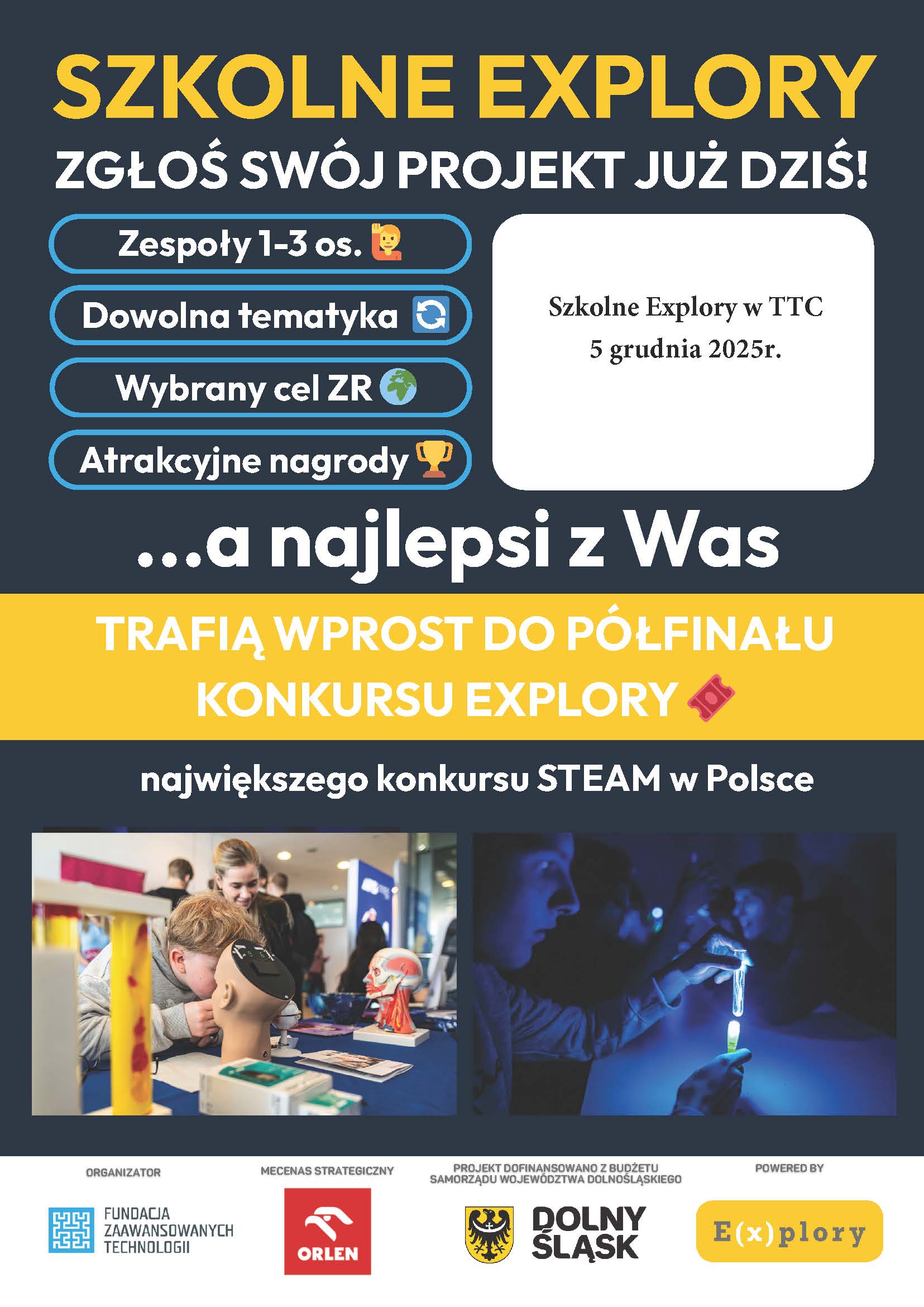 SZKOLNE EXPLORY

ZGŁOŚ SWÓJ PROJEKT JUŻ DZIŚ!

Zespoły 1-3 os.

Dowolna tematyka

Wybrany cel ZR

Atrakcyjne nagrody

Szkolne Explory w TTC
5 grudnia 2025r.

...a najlepsi z Was

TRAFIĄ WPROST DO PÓŁFINAŁU KONKURSU EXPLORY

największego konkursu STEAM w Polsce

ORGANIZATOR

FUNDACJA
ZAAWANSOWANYCH
TECHNOLOGII

MECENAS STRATEGICZNY

ORLEN

PROJEKT DOFINANSOWANO Z BUDŻETU SAMORZĄDU WOJEWÓDZTWA DOLNOŚLĄSKIEGO

DOLNY
ŚLĄSK

POWERED BY

E(x)plory